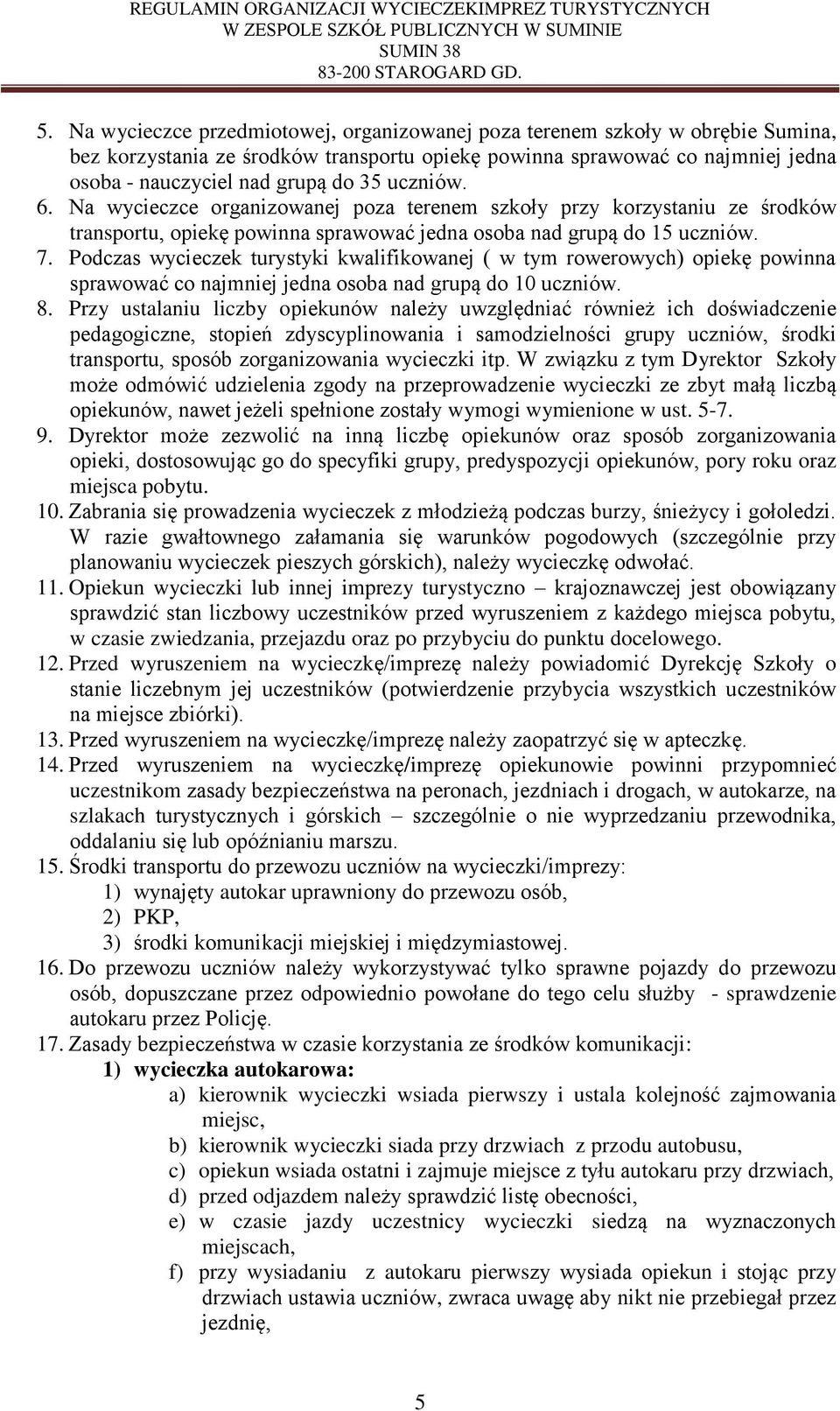 REGULAMIN ORGANIZACJI WYCIECZEKIMPREZ TURYSTYCZNYCH
W ZESPOLE SZKÓŁ PUBLICZNYCH W SUMINIE
SUMIN 38
83-200 STAROGARD GD.

5. Na wycieczce przedmiotowej, organizowanej poza terenem szkoły w obrębie Sumina, bez korzystania ze środków transportu opiekę powinna sprawować co najmniej jedna osoba - nauczyciel nad grupą do 35 uczniów.
6. Na wycieczce organizowanej poza terenem szkoły przy korzystaniu ze środków transportu, opiekę powinna sprawować jedna osoba nad grupą do 15 uczniów.
7. Podczas wycieczek turystyki kwalifikowanej ( w tym rowerowych) opiekę powinna sprawować co najmniej jedna osoba nad grupą do 10 uczniów.
8. Przy ustalaniu liczby opiekunów należy uwzględniać również ich doświadczenie pedagogiczne, stopień zdyscyplinowania i samodzielności grupy uczniów, środki transportu, sposób zorganizowania wycieczki itp. W związku z tym Dyrektor Szkoły może odmówić udzielenia zgody na przeprowadzenie wycieczki ze zbyt małą liczbą opiekunów, nawet jeżeli spełnione zostały wymogi wymienione w ust. 5-7.
9. Dyrektor może zezwolić na inną liczbę opiekunów oraz sposób zorganizowania opieki, dostosowując go do specyfiki grupy, predyspozycji opiekunów, pory roku oraz miejsca pobytu.
10. Zabrania się prowadzenia wycieczek z młodzieżą podczas burzy, śnieżycy i gołoledzi. W razie gwałtownego załamania się warunków pogodowych (szczególnie przy planowaniu wycieczek pieszych górskich), należy wycieczkę odwołać.
11. Opiekun wycieczki lub innej imprezy turystyczno – krajoznawczej jest obowiązany sprawdzić stan liczbowy uczestników przed wyruszeniem z każdego miejsca pobytu, w czasie zwiedzania, przejazdu oraz po przybyciu do punktu docelowego.
12. Przed wyruszeniem na wycieczkę/imprezę należy powiadomić Dyrekcję Szkoły o stanie liczebnym jej uczestników (potwierdzenie przybycia wszystkich uczestników na miejsce zbiórki).
13. Przed wyruszeniem na wycieczkę/imprezę należy zaopatrzyć się w apteczkę.
14. Przed wyruszeniem na wycieczkę/imprezę opiekunowie powinni przypomnieć uczestnikom zasady bezpieczeństwa na peronach, jezdniach i drogach, w autokarze, na szlakach turystycznych i górskich – szczególnie o nie wyprzedzaniu przewodnika, oddalaniu się lub opóźnianiu marszu.
15. Środki transportu do przewozu uczniów na wycieczki/imprezy:
1) wynajęty autokar uprawniony do przewozu osób,
2) PKP,
3) środki komunikacji miejskiej i międzymiastowej.
16. Do przewozu uczniów należy wykorzystywać tylko sprawne pojazdy do przewozu osób, dopuszczane przez odpowiednio powołane do tego celu służby - sprawdzenie autokaru przez Policję.
17. Zasady bezpieczeństwa w czasie korzystania ze środków komunikacji:
1) wycieczka autokarowa:
a) kierownik wycieczki wsiada pierwszy i ustala kolejność zajmowania miejsc,
b) kierownik wycieczki siada przy drzwiach z przodu autobusu,
c) opiekun wsiada ostatni i zajmuje miejsce z tyłu autokaru przy drzwiach,
d) przed odjazdem należy sprawdzić listę obecności,
e) w czasie jazdy uczestnicy wycieczki siedzą na wyznaczonych miejscach,
f) przy wysiadaniu z autokaru pierwszy wysiada opiekun i stojąc przy drzwiach ustawia uczniów, zwraca uwagę aby nikt nie przebiegał przez jezdnię,

5